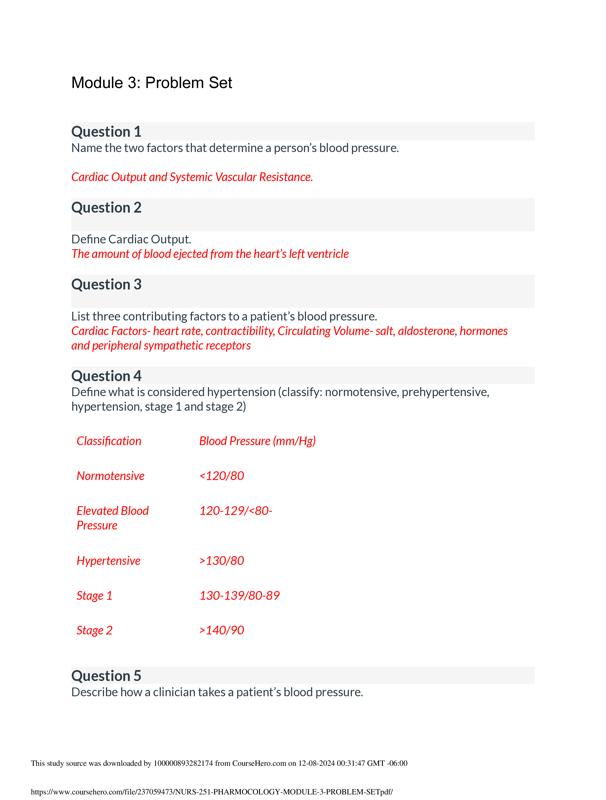 Module 3: Problem Set

Question 1
Name the two factors that determine a person's blood pressure.

Cardiac Output and Systemic Vascular Resistance.

Question 2

Define Cardiac Output.
The amount of blood ejected from the heart's left ventricle

Question 3

List three contributing factors to a patient's blood pressure.
Cardiac Factors- heart rate, contractibility, Circulating Volume- salt, aldosterone, hormones and peripheral sympathetic receptors

Question 4
Define what is considered hypertension (classify: normotensive, prehypertensive, hypertension, stage 1 and stage 2)

| Classification | Blood Pressure (mm/Hg) |
|---|---|
| Normotensive | <120/80 |
| Elevated Blood Pressure | 120-129/<80- |
| Hypertensive | >130/80 |
| Stage 1 | 130-139/80-89 |
| Stage 2 | >140/90 |

Question 5
Describe how a clinician takes a patient's blood pressure.

This study source was downloaded by 100000893282174 from CourseHero.com on 12-08-2024 00:31:47 GMT -06:00

https://www.coursehero.com/file/237059473/NURS-251-PHARMOCOLOGY-MODULE-3-PROBLEM-SETpdf/